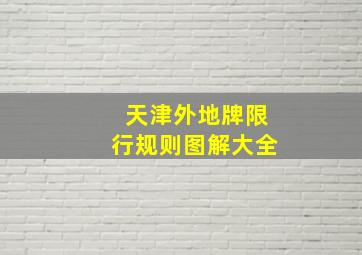 天津外地牌限行规则图解大全